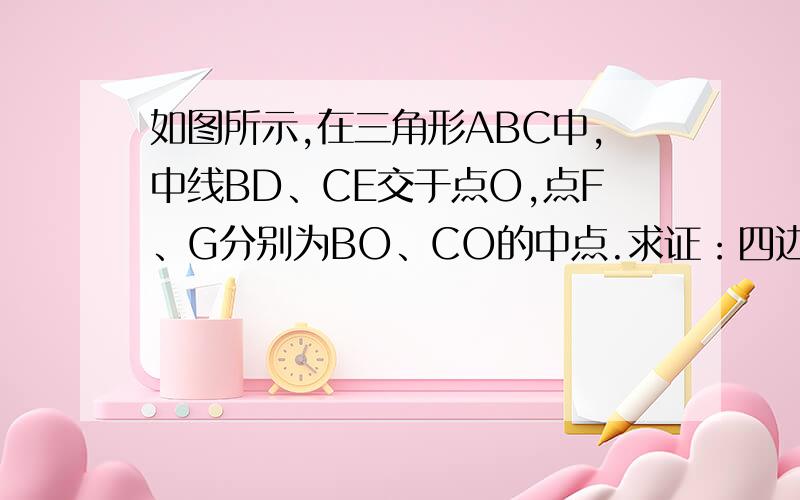 如图所示,在三角形ABC中,中线BD、CE交于点O,点F、G分别为BO、CO的中点.求证：四边